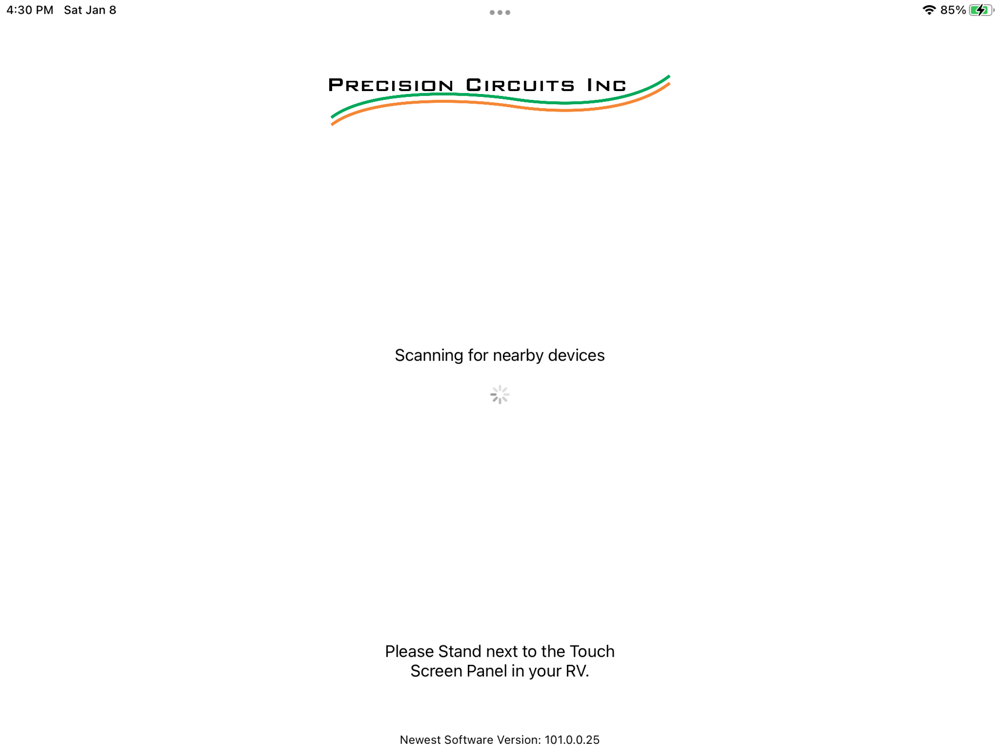 4:30 PM Sat Jan 8

85%

PRECISION CIRCUITS INC

Scanning for nearby devices

Please Stand next to the Touch Screen Panel in your RV.

Newest Software Version: 101.0.0.25